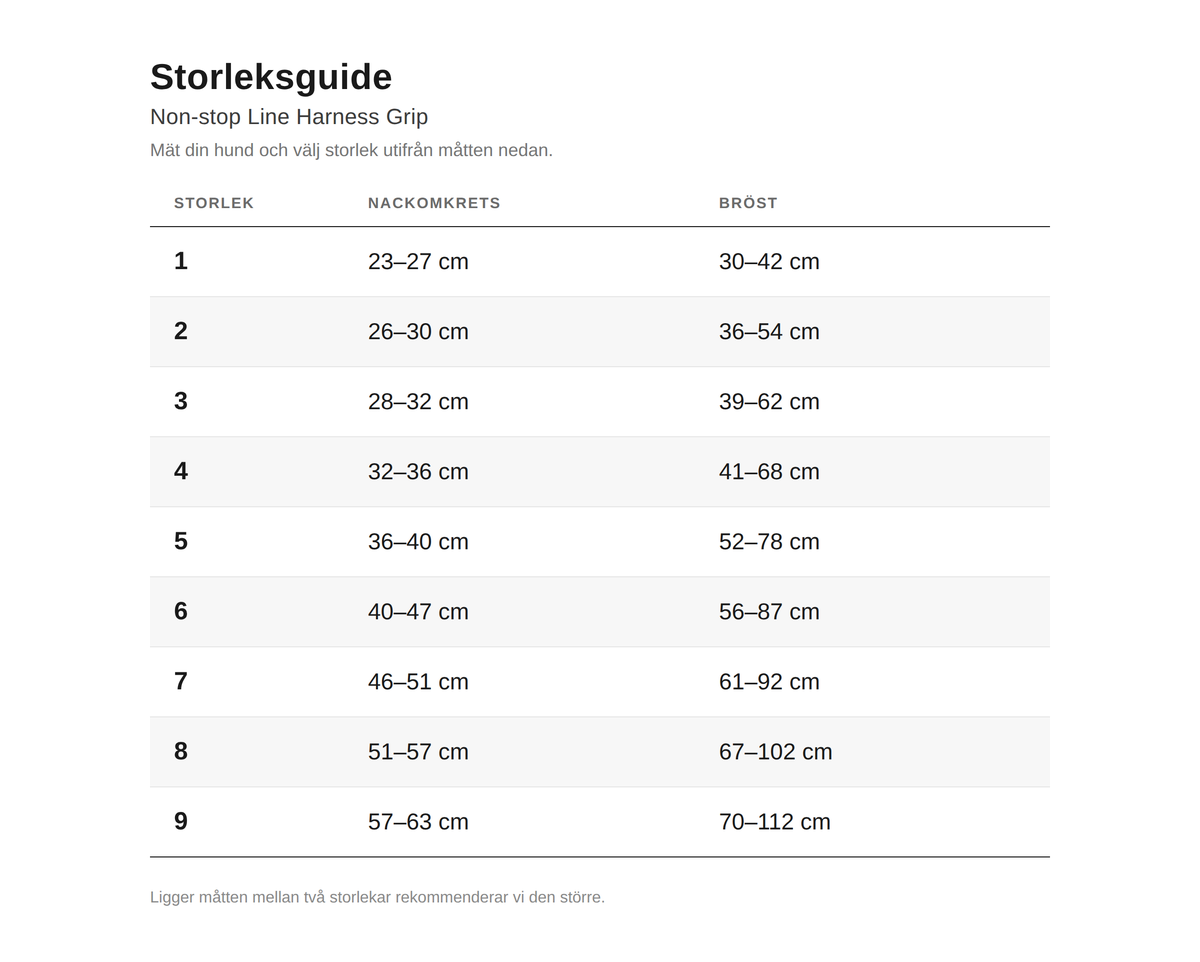 Storleksguide

Non-stop Line Harness Grip

Mät din hund och välj storlek utifrån måtten nedan.

| STORLEK | NACKOMKRETS | BRÖST |
|---|---|---|
| 1 | 23–27 cm | 30–42 cm |
| 2 | 26–30 cm | 36–54 cm |
| 3 | 28–32 cm | 39–62 cm |
| 4 | 32–36 cm | 41–68 cm |
| 5 | 36–40 cm | 52–78 cm |
| 6 | 40–47 cm | 56–87 cm |
| 7 | 46–51 cm | 61–92 cm |
| 8 | 51–57 cm | 67–102 cm |
| 9 | 57–63 cm | 70–112 cm |

Ligger måtten mellan två storlekar rekommenderar vi den större.